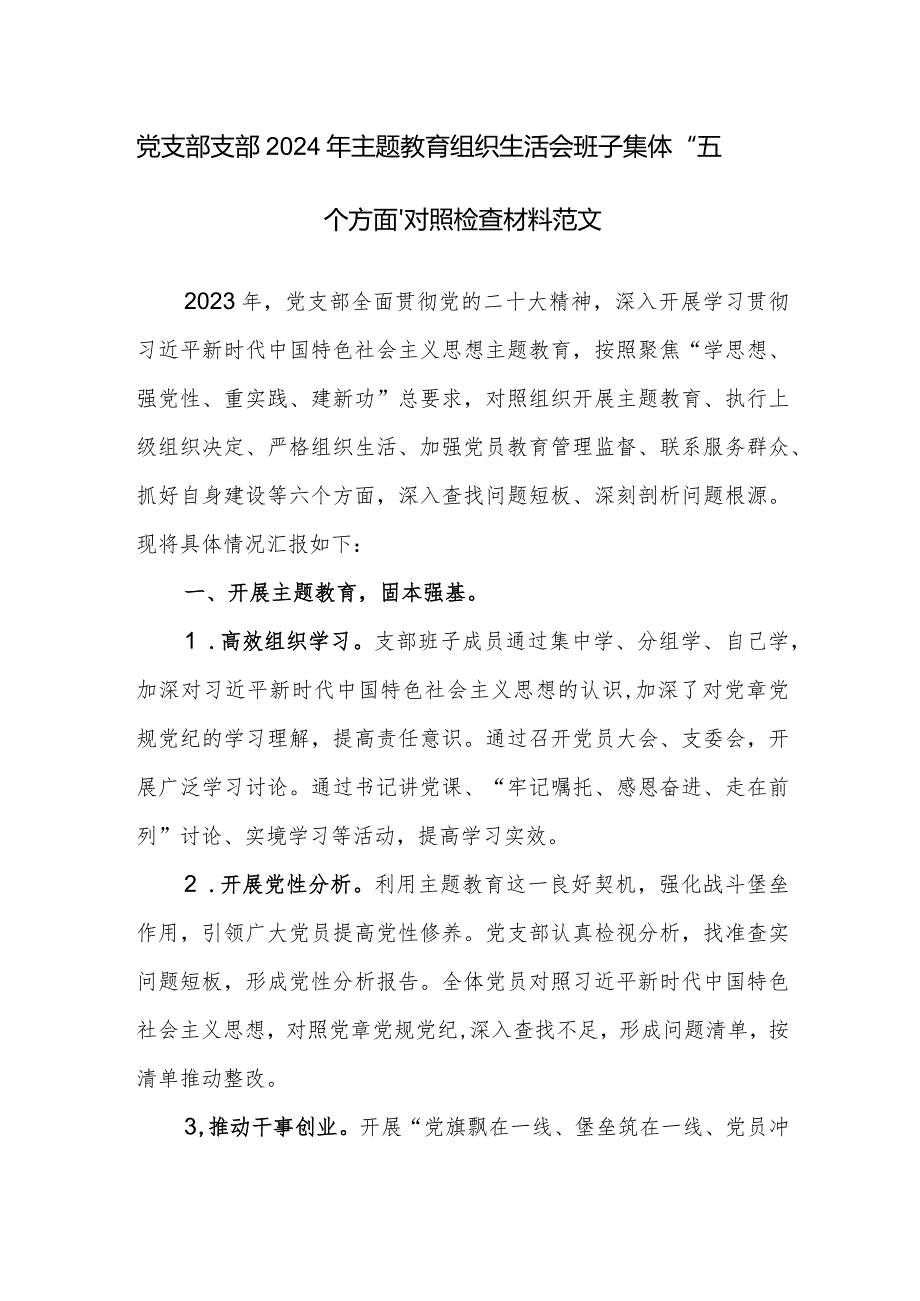 党支部支部2024年主题教育组织生活会班子集体“五个方面'对照检查材料范文

2023年，党支部全面贯彻党的二十大精神，深入开展学习贯彻习近平新时代中国特色社会主义思想主题教育，按照聚焦“学思想、强党性、重实践、建新功”总要求，对照组织开展主题教育、执行上级组织决定、严格组织生活、加强党员教育管理监督、联系服务群众、抓好自身建设等六个方面，深入查找问题短板、深刻剖析问题根源。现将具体情况汇报如下：

一、开展主题教育，固本强基。

1．高效组织学习。支部班子成员通过集中学、分组学、自己学，加深对习近平新时代中国特色社会主义思想的认识,加深了对党章党规党纪的学习理解，提高责任意识。通过召开党员大会、支委会，开展广泛学习讨论。通过书记讲党课、“牢记嘱托、感恩奋进、走在前列”讨论、实境学习等活动，提高学习实效。

2．开展党性分析。利用主题教育这一良好契机，强化战斗堡垒作用，引领广大党员提高党性修养。党支部认真检视分析，找准查实问题短板，形成党性分析报告。全体党员对照习近平新时代中国特色社会主义思想，对照党章党规党纪,深入查找不足，形成问题清单，按清单推动整改。

3,推动干事创业。开展“党旗飘在一线、堡垒筑在一线、党员冲